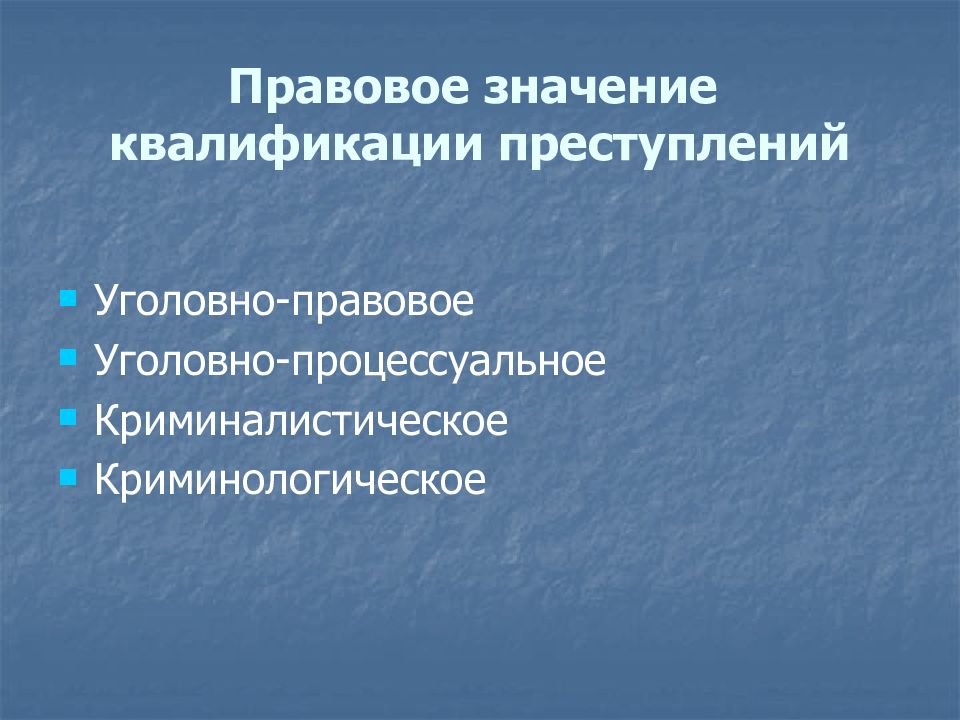 Правовое значение квалификации преступлений

- Уголовно-правовое
- Уголовно-процессуальное
- Криминалистическое
- Криминологическое